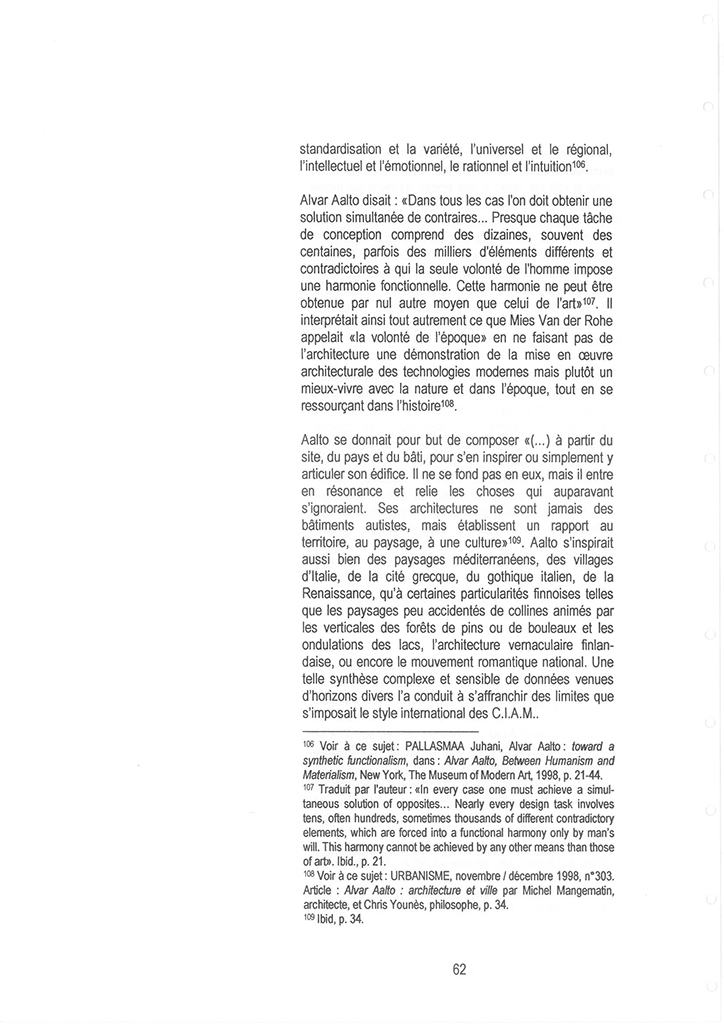 standardisation et la variété, l'universel et le régional, l'intellectuel et l'émotionnel, le rationnel et l'intuition$^{106}$.

Alvar Aalto disait : «Dans tous les cas l'on doit obtenir une solution simultanée de contraires... Presque chaque tâche de conception comprend des dizaines, souvent des centaines, parfois des milliers d'éléments différents et contradictoires à qui la seule volonté de l'homme impose une harmonie fonctionnelle. Cette harmonie ne peut être obtenue par nul autre moyen que celui de l'art»$^{107}$. Il interprétait ainsi tout autrement ce que Mies Van der Rohe appelait «la volonté de l'époque» en ne faisant pas de l'architecture une démonstration de la mise en œuvre architecturale des technologies modernes mais plutôt un mieux-vivre avec la nature et dans l'époque, tout en se ressourçant dans l'histoire$^{108}$.

Aalto se donnait pour but de composer «(...) à partir du site, du pays et du bâti, pour s'en inspirer ou simplement y articuler son édifice. Il ne se fond pas en eux, mais il entre en résonance et relie les choses qui auparavant s'ignoraient. Ses architectures ne sont jamais des bâtiments autistes, mais établissent un rapport au territoire, au paysage, à une culture»$^{109}$. Aalto s'inspirait aussi bien des paysages méditerranéens, des villages d'Italie, de la cité grecque, du gothique italien, de la Renaissance, qu'à certaines particularités finnoises telles que les paysages peu accidentés de collines animés par les verticales des forêts de pins ou de bouleaux et les ondulations des lacs, l'architecture vernaculaire finlandaise, ou encore le mouvement romantique national. Une telle synthèse complexe et sensible de données venues d'horizons divers l'a conduit à s'affranchir des limites que s'imposait le style international des C.I.A.M..

$^{106}$ Voir à ce sujet : PALLASMAA Juhani, Alvar Aalto : toward a synthetic functionalism, dans : Alvar Aalto, Between Humanism and Materialism, New York, The Museum of Modern Art, 1998, p. 21-44.
$^{107}$ Traduit par l'auteur : «In every case one must achieve a simultaneous solution of opposites... Nearly every design task involves tens, often hundreds, sometimes thousands of different contradictory elements, which are forced into a functional harmony only by man's will. This harmony cannot be achieved by any other means than those of art». Ibid., p. 21.
$^{108}$ Voir à ce sujet : URBANISME, novembre / décembre 1998, n°303. Article : Alvar Aalto : architecture et ville par Michel Mangematin, architecte, et Chris Younès, philosophe, p. 34.
$^{109}$ Ibid, p. 34.

62